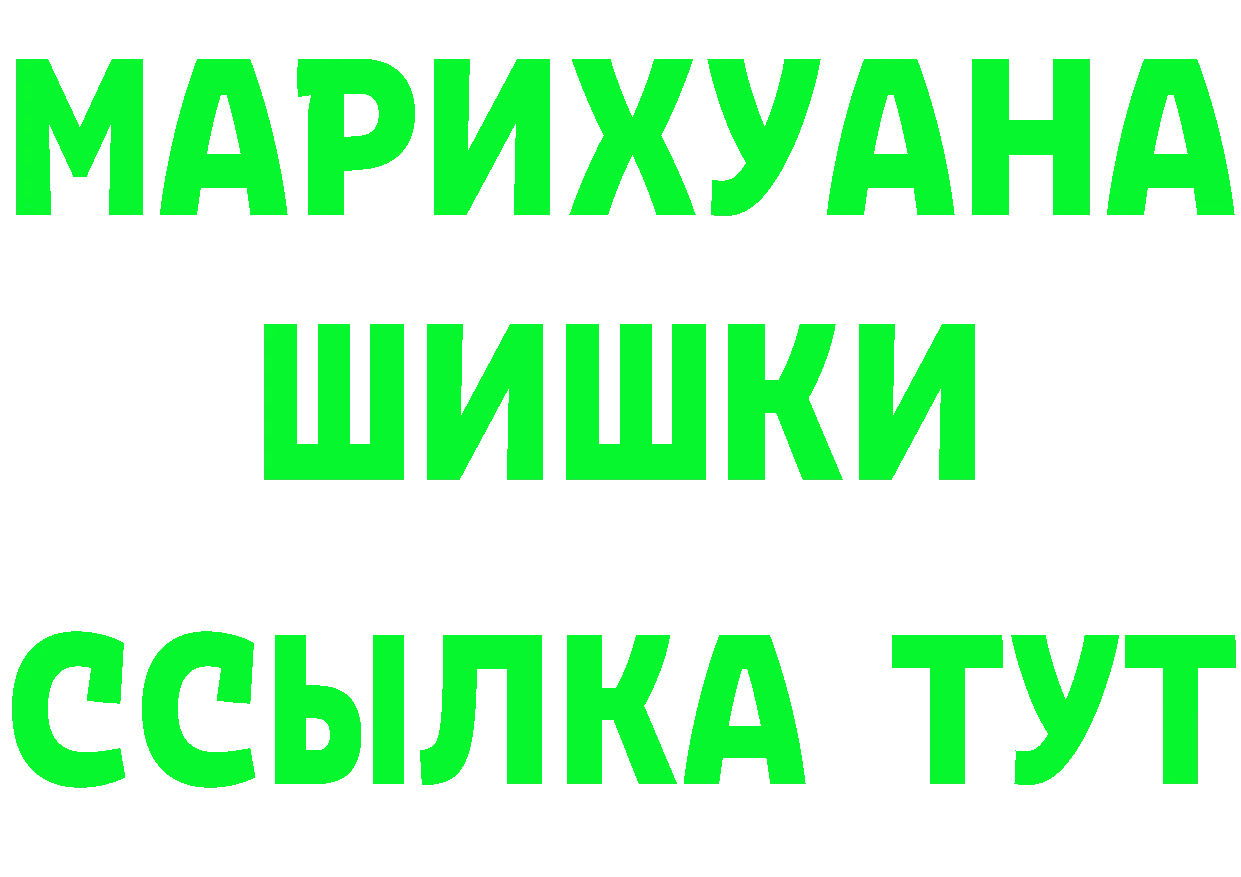 МАРИХУАНА
ШИШКИ
ССЫЛКА ТУТ